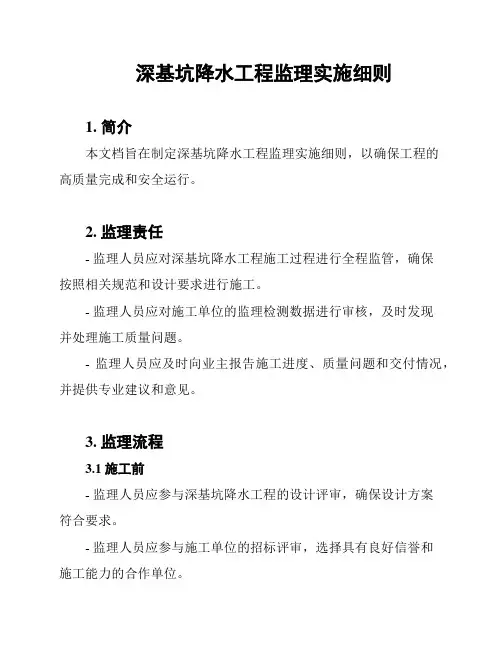 深基坑降水工程监理实施细则

1. 简介

本文档旨在制定深基坑降水工程监理实施细则，以确保工程的高质量完成和安全运行。

2. 监理责任

- 监理人员应对深基坑降水工程施工过程进行全程监管，确保按照相关规范和设计要求进行施工。

- 监理人员应对施工单位的监理检测数据进行审核，及时发现并处理施工质量问题。

- 监理人员应及时向业主报告施工进度、质量问题和交付情况，并提供专业建议和意见。

3. 监理流程

3.1 施工前

- 监理人员应参与深基坑降水工程的设计评审，确保设计方案符合要求。

- 监理人员应参与施工单位的招标评审，选择具有良好信誉和施工能力的合作单位。